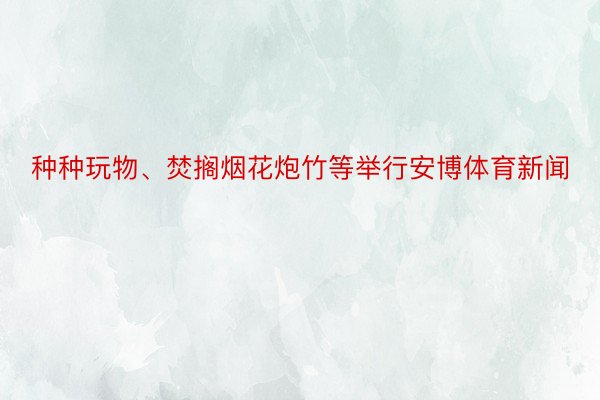 种种玩物、焚搁烟花炮竹等举行安博体育新闻